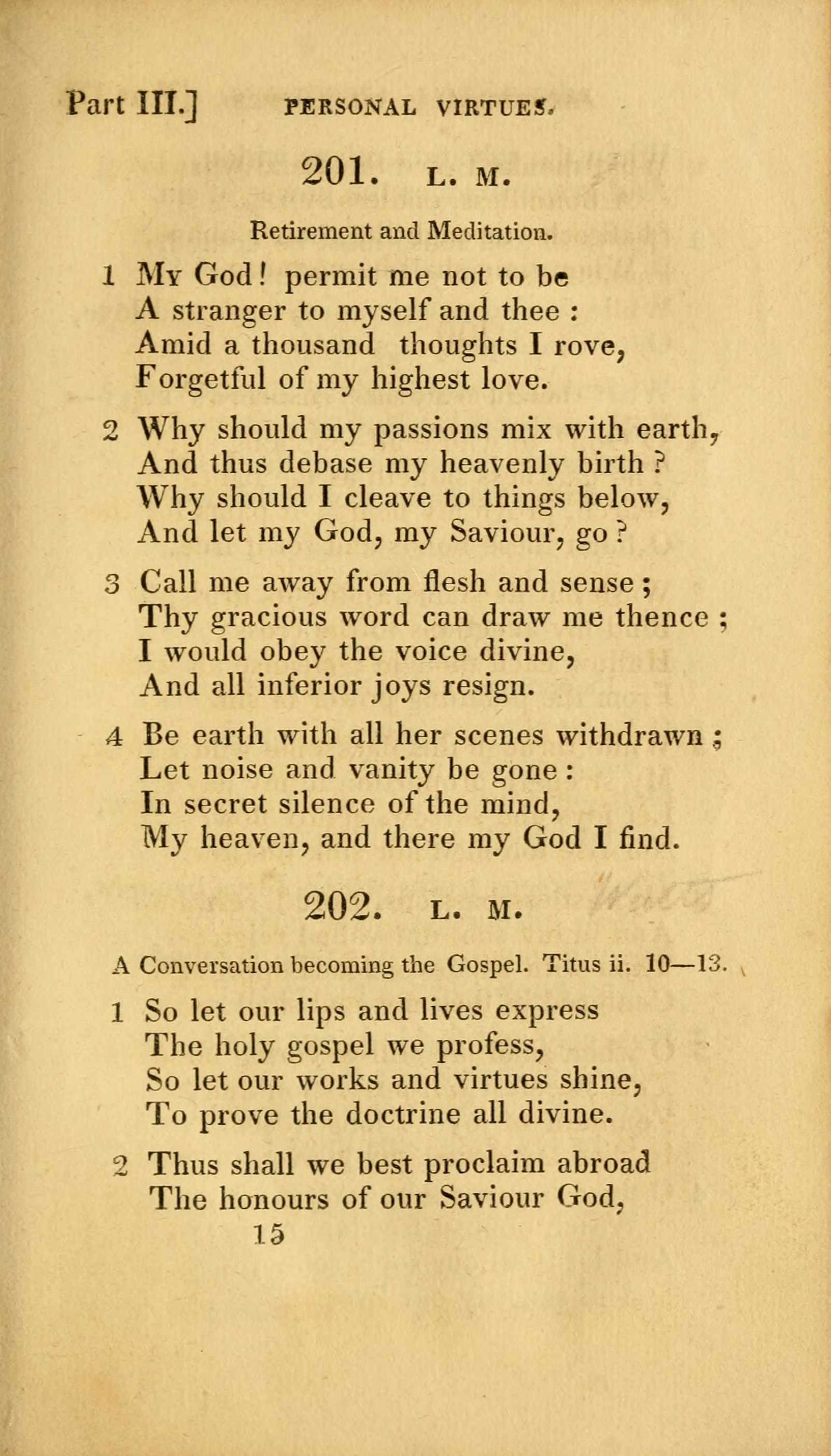 Part III.] PERSONAL VIRTUES.

201. L. M.

Retirement and Meditation.

1 My God! permit me not to be
A stranger to myself and thee:
Amid a thousand thoughts I rove,
Forgetful of my highest love.

2 Why should my passions mix with earth,
And thus debase my heavenly birth?
Why should I cleave to things below,
And let my God, my Saviour, go?

3 Call me away from flesh and sense;
Thy gracious word can draw me thence;
I would obey the voice divine,
And all inferior joys resign.

4 Be earth with all her scenes withdrawn;
Let noise and vanity be gone:
In secret silence of the mind,
My heaven, and there my God I find.

202. L. M.

A Conversation becoming the Gospel. Titus ii. 10—13.

1 So let our lips and lives express
The holy gospel we profess,
So let our works and virtues shine,
To prove the doctrine all divine.

2 Thus shall we best proclaim abroad
The honours of our Saviour God,
15